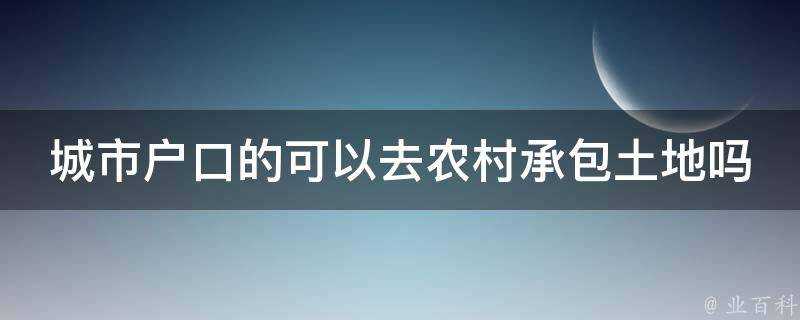 城市户口的可以去农村承包土地吗

@ 业百科